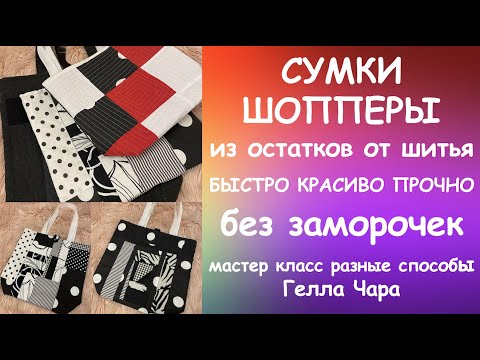 СУМКИ ШОППЕРЫ
из остатков от шитья
БЫСТРО КРАСИВО ПРОЧНО
без заморочек
мастер класс разные способы
Гелла Чара